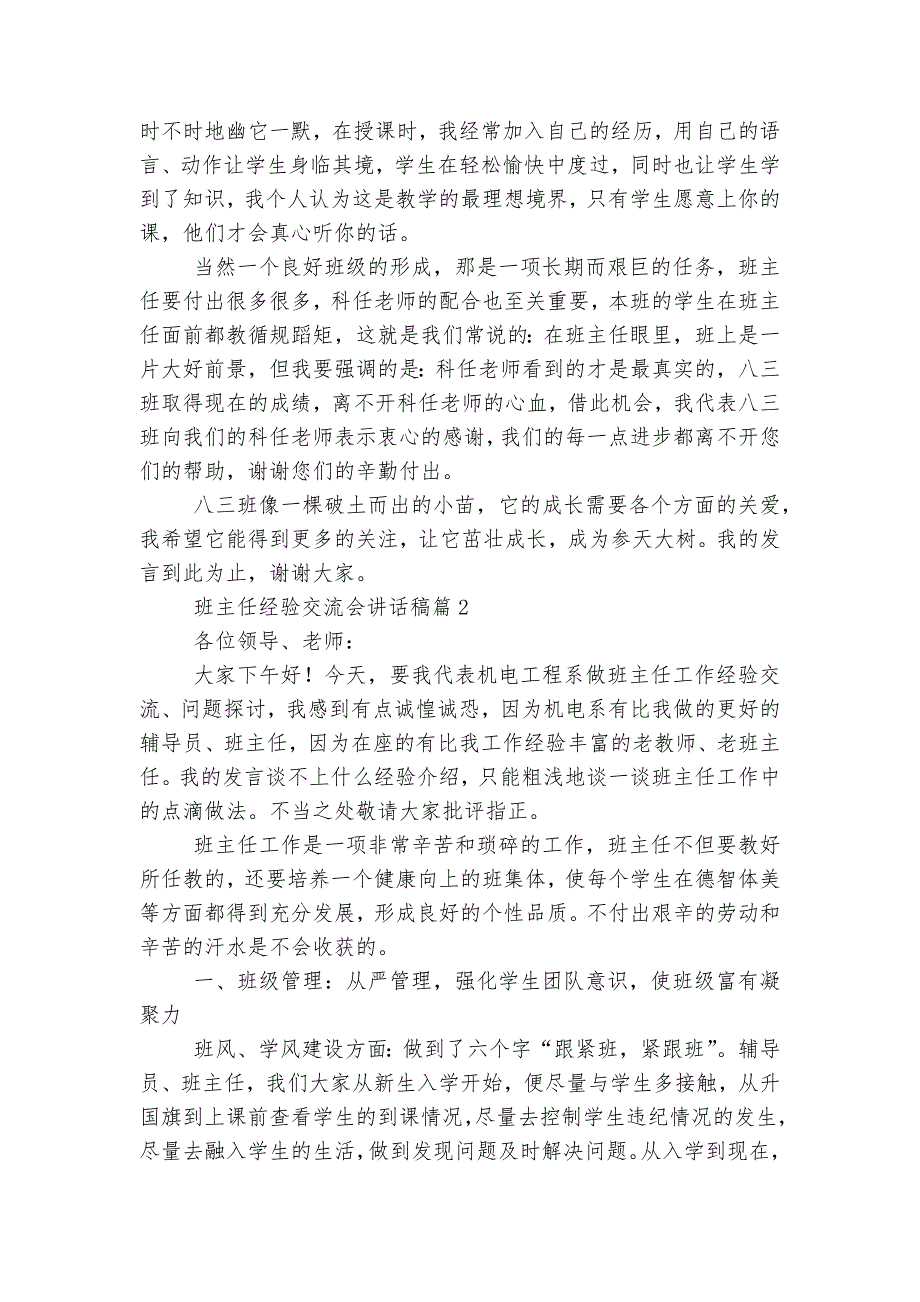 时不时地幽它一默，在授课时，我经常加入自己的经历，用自己的语言、动作让学生身临其境，学生在轻松愉快中度过，同时也让学生学到了知识，我个人认为这是教学的最理想境界，只有学生愿意上你的课，他们才会真心听你的话。

当然一个良好班级的形成，那是一项长期而艰巨的任务，班主任要付出很多很多，科任老师的配合也至关重要，本班的学生在班主任面前都教循规蹈矩，这就是我们常说的：在班主任眼里，班上是一片大好前景，但我要强调的是：科任老师看到的才是最真实的，八三班取得现在的成绩，离不开科任老师的心血，借此机会，我代表八三班向我们的科任老师表示衷心的感谢，我们的每一点进步都离不开您们的帮助，谢谢您们的辛勤付出。

八三班像一棵破土而出的小苗，它的成长需要各个方面的关爱，我希望它能得到更多的关注，让它茁壮成长，成为参天大树。我的发言到此为止，谢谢大家。

班主任经验交流会讲话稿篇2

各位领导、老师：

大家下午好！今天，要我代表机电工程系做班主任工作经验交流、问题探讨，我感到有点诚惶诚恐，因为机电系有比我做的更好的辅导员、班主任，因为在座的有比我工作经验丰富的老教师、老班主任。我的发言谈不上什么经验介绍，只能粗浅地谈一谈班主任工作中的点滴做法。不当之处敬请大家批评指正。

班主任工作是一项非常辛苦和琐碎的工作，班主任不但要教好所任教的，还要培养一个健康向上的班集体，使每个学生在德智体美等方面都得到充分发展，形成良好的个性品质。不付出艰辛的劳动和辛苦的汗水是不会收获的。

一、班级管理：从严管理，强化学生团队意识，使班级富有凝聚力

班风、学风建设方面：做到了六个字“跟紧班，紧跟班”。辅导员、班主任，我们大家从新生入学开始，便尽量与学生多接触，从升国旗到上课前查看学生的到课情况，尽量去控制学生违纪情况的发生，尽量去融入学生的生活，做到发现问题及时解决问题。从入学到现在，